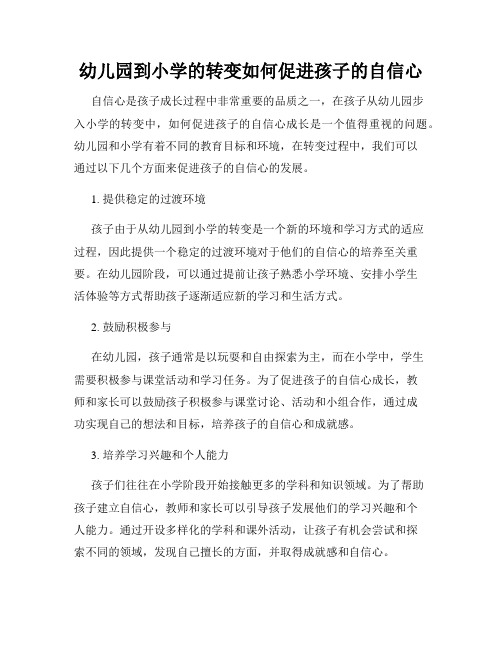 幼儿园到小学的转变如何促进孩子的自信心

自信心是孩子成长过程中非常重要的品质之一，在孩子从幼儿园步入小学的转变中，如何促进孩子的自信心成长是一个值得重视的问题。幼儿园和小学有着不同的教育目标和环境，在转变过程中，我们可以通过以下几个方面来促进孩子的自信心的发展。

1. 提供稳定的过渡环境

孩子由于从幼儿园到小学的转变是一个新的环境和学习方式的适应过程，因此提供一个稳定的过渡环境对于他们的自信心的培养至关重要。在幼儿园阶段，可以通过提前让孩子熟悉小学环境、安排小学生活体验等方式帮助孩子逐渐适应新的学习和生活方式。

2. 鼓励积极参与

在幼儿园，孩子通常是以玩耍和自由探索为主，而在小学中，学生需要积极参与课堂活动和学习任务。为了促进孩子的自信心成长，教师和家长可以鼓励孩子积极参与课堂讨论、活动和小组合作，通过成功实现自己的想法和目标，培养孩子的自信心和成就感。

3. 培养学习兴趣和个人能力

孩子们往往在小学阶段开始接触更多的学科和知识领域。为了帮助孩子建立自信心，教师和家长可以引导孩子发展他们的学习兴趣和个人能力。通过开设多样化的学科和课外活动，让孩子有机会尝试和探索不同的领域，发现自己擅长的方面，并取得成就感和自信心。